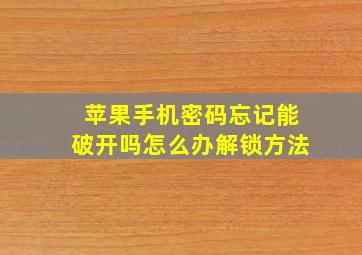 苹果手机密码忘记能破开吗怎么办解锁方法